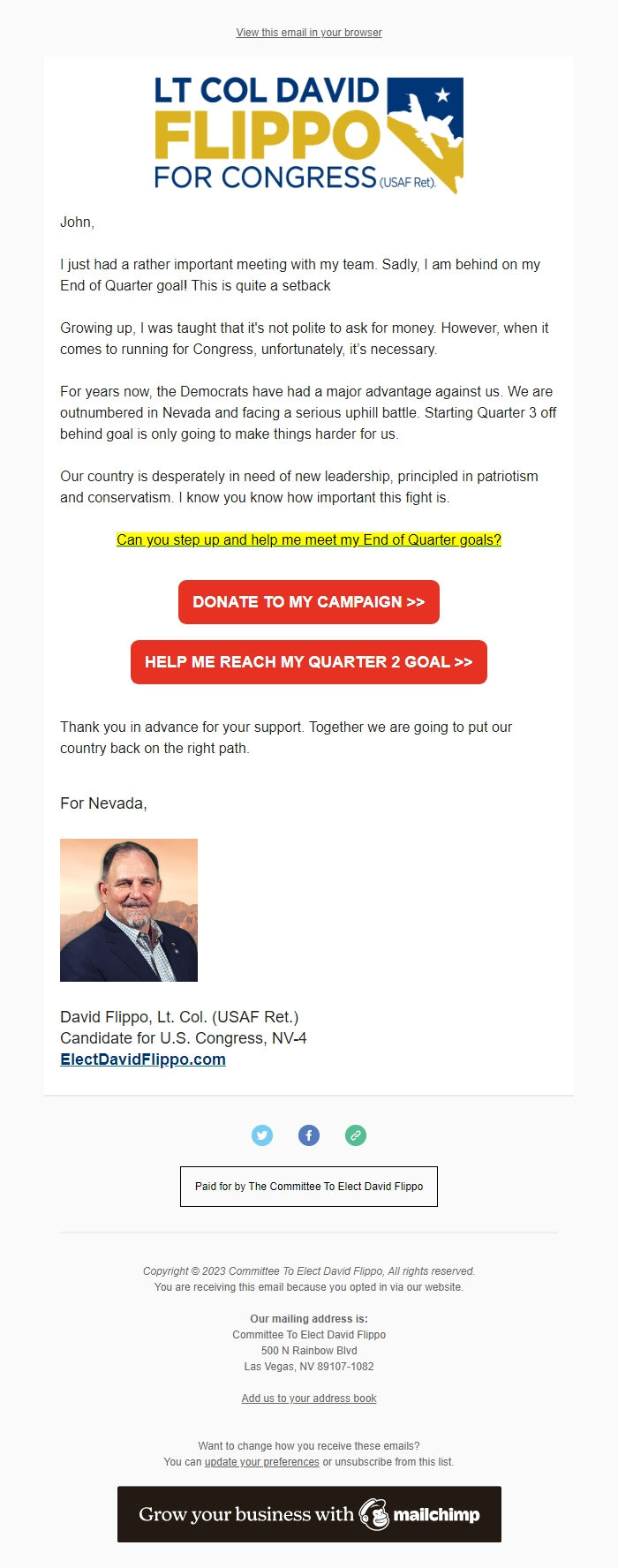 View this email in your browser

LT COL DAVID
FLIPPO
FOR CONGRESS (USAF Ret).

John,

I just had a rather important meeting with my team. Sadly, I am behind on my End of Quarter goal! This is quite a setback

Growing up, I was taught that it's not polite to ask for money. However, when it comes to running for Congress, unfortunately, it's necessary.

For years now, the Democrats have had a major advantage against us. We are outnumbered in Nevada and facing a serious uphill battle. Starting Quarter 3 off behind goal is only going to make things harder for us.

Our country is desperately in need of new leadership, principled in patriotism and conservatism. I know you know how important this fight is.

Can you step up and help me meet my End of Quarter goals?

DONATE TO MY CAMPAIGN >>

HELP ME REACH MY QUARTER 2 GOAL >>

Thank you in advance for your support. Together we are going to put our country back on the right path.

For Nevada,

David Flippo, Lt. Col. (USAF Ret.)
Candidate for U.S. Congress, NV-4
ElectDavidFlippo.com

Paid for by The Committee To Elect David Flippo

Copyright © 2023 Committee To Elect David Flippo, All rights reserved.
You are receiving this email because you opted in via our website.

Our mailing address is:
Committee To Elect David Flippo
500 N Rainbow Blvd
Las Vegas, NV 89107-1082

Add us to your address book

Want to change how you receive these emails?
You can update your preferences or unsubscribe from this list.

Grow your business with mailchimp